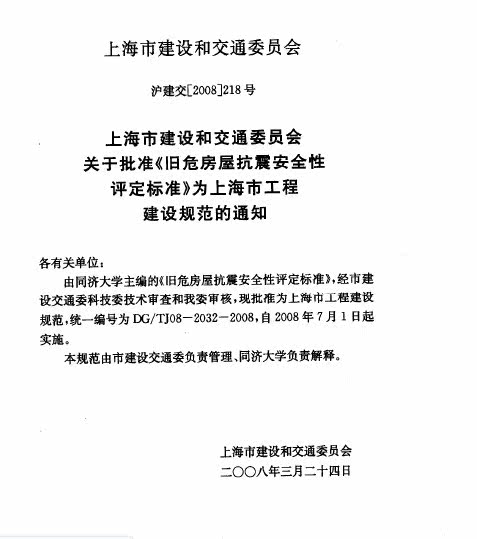 上海市建设和交通委员会

沪建交[2008]218号

上海市建设和交通委员会
关于批准《旧危房屋抗震安全性
评定标准》为上海市工程
建设规范的通知

各有关单位：

由同济大学主编的《旧危房屋抗震安全性评定标准》，经市建设交通委科技委技术审查和我委审核，现批准为上海市工程建设规范，统一编号为DG/TJ08－2032－2008，自2008年7月1日起实施。

本规范由市建设交通委负责管理、同济大学负责解释。

上海市建设和交通委员会
二〇〇八年三月二十四日